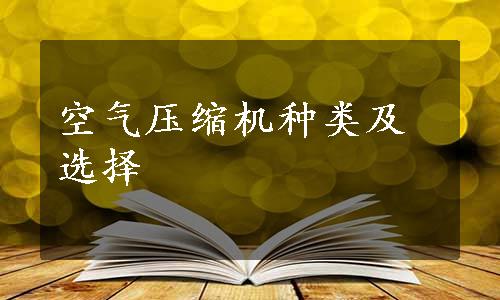 空气压缩机种类及选择